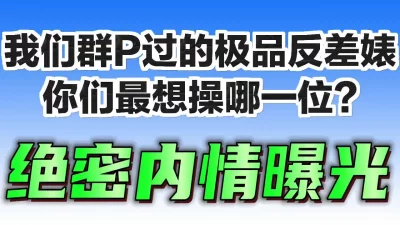 我们群P过的极品反差婊
你们最想操哪一位?

绝密内情曝光